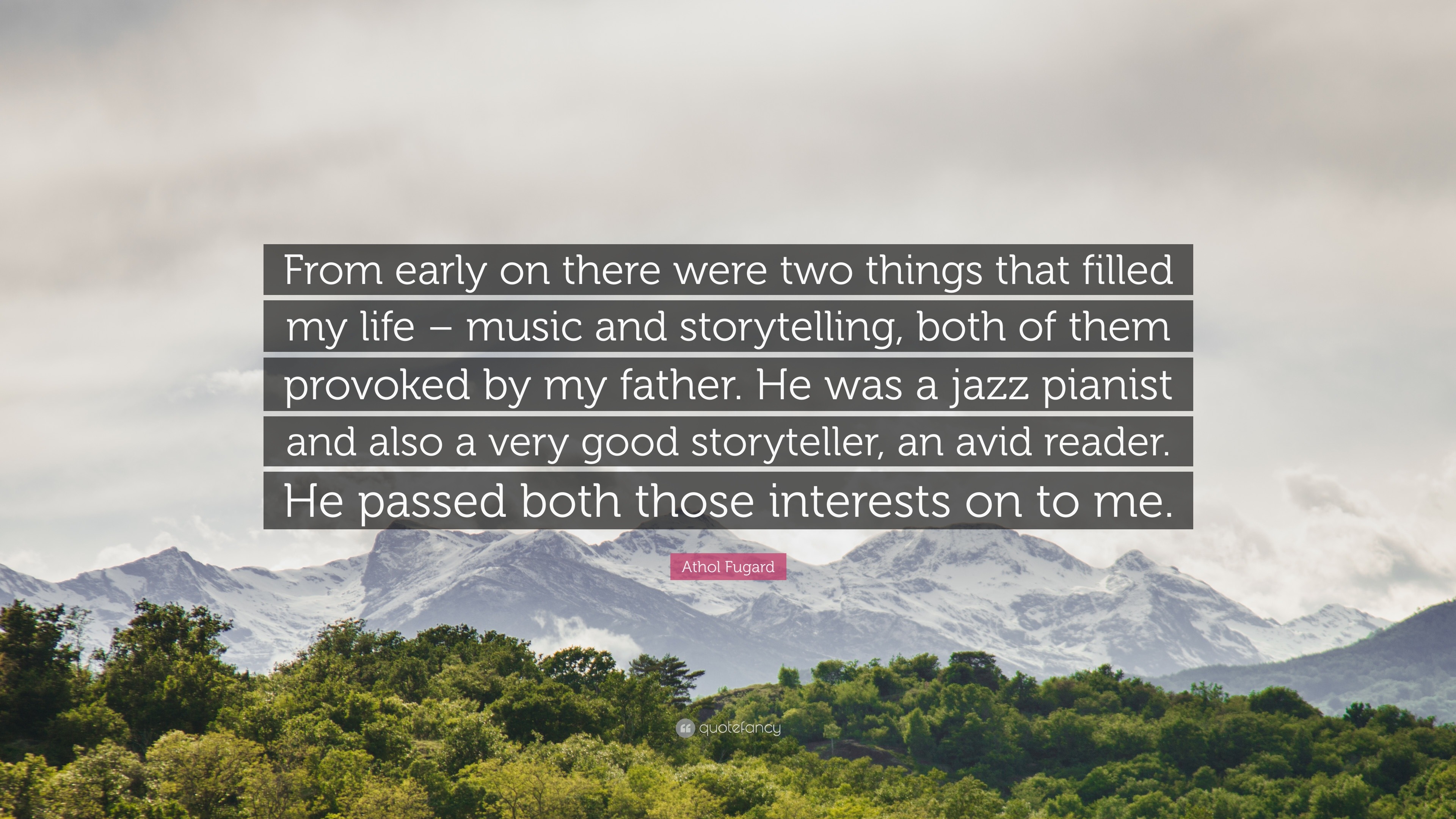 From early on there were two things that filled my life – music and storytelling, both of them provoked by my father. He was a jazz pianist and also a very good storyteller, an avid reader. He passed both those interests on to me.

Athol Fugard

quotefancy